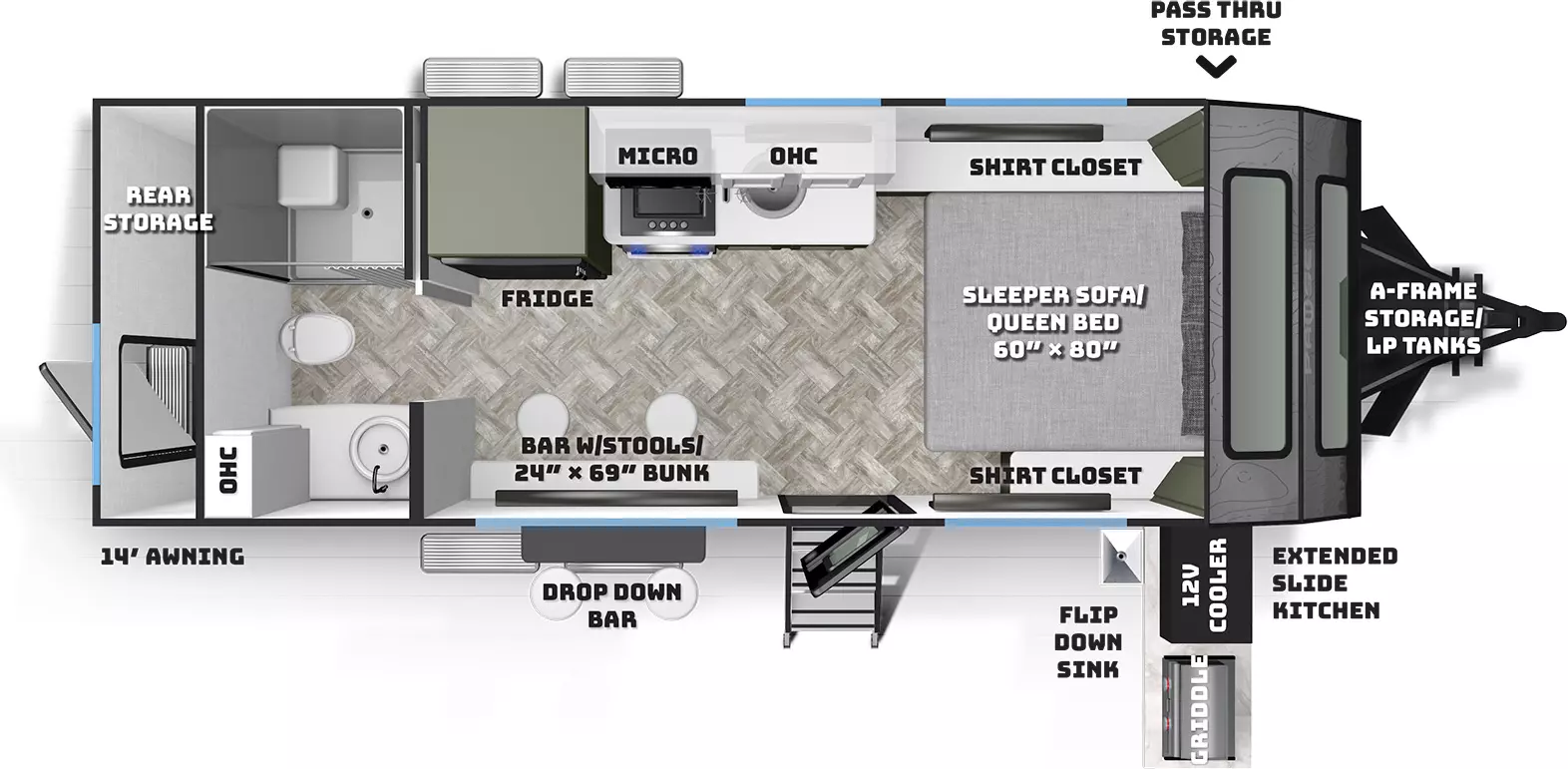 PASS THRU STORAGE

REAR STORAGE

MICRO

OHC

SHIRT CLOSET

FRIDGE

SLEEPER SOFA/ QUEEN BED 60" × 80"

A-FRAME STORAGE/ LP TANKS

OHC

BAR W/STOOLS/ 24" × 69" BUNK

SHIRT CLOSET

14' AWNING

DROP DOWN BAR

FLIP DOWN SINK

12V COOLER

EXTENDED SLIDE KITCHEN

GRIDDLE